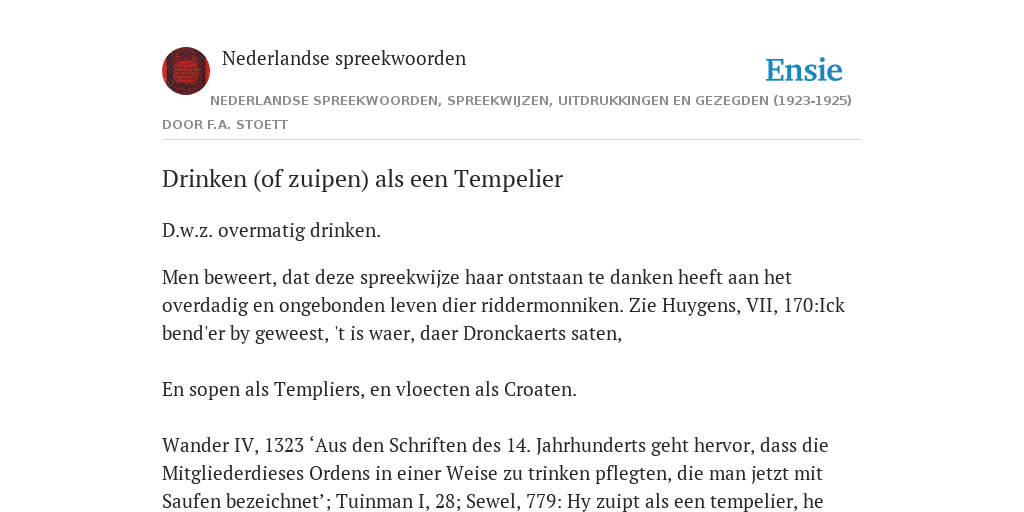 Nederlandse spreekwoorden

Ensie

NEDERLANDSE SPREEKWOORDEN, SPREEKWIJZEN, UITDRUKKINGEN EN GEZEGDEN (1923-1925)

DOOR F.A. STOETT

Drinken (of zuipen) als een Tempelier

D.w.z. overmatig drinken.

Men beweert, dat deze spreekwijze haar ontstaan te danken heeft aan het overdadig en ongebonden leven dier riddermonniken. Zie Huygens, VII, 170:Ick bend'er by geweest, 't is waer, daer Dronckaerts saten,

En sopen als Templiers, en vloecten als Croaten.

Wander IV, 1323 ‘Aus den Schriften des 14. Jahrhunderts geht hervor, dass die Mitgliederdieses Ordens in einer Weise zu trinken pflegten, die man jetzt mit Saufen bezeichnet’; Tuinman I, 28; Sewel, 779: Hy zuipt als een tempelier, he